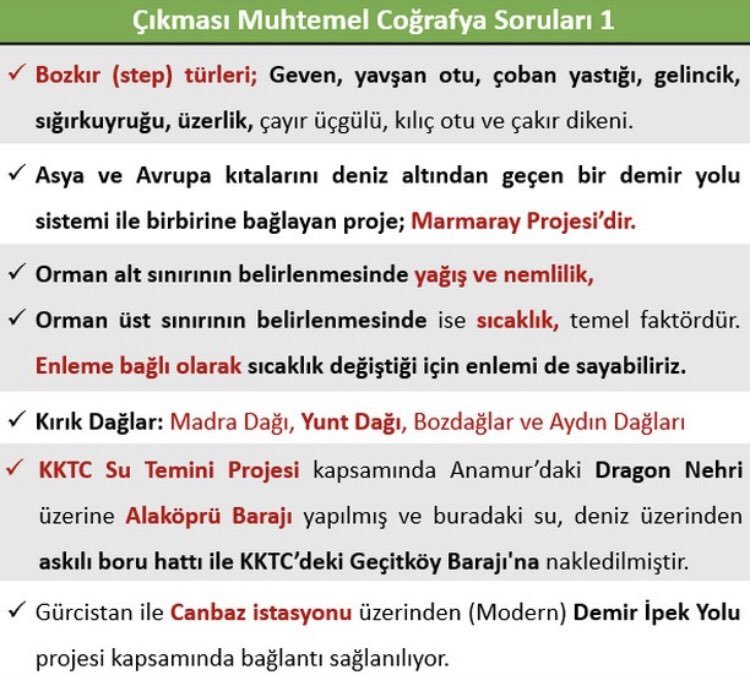 Çıkması Muhtemel Coğrafya Soruları 1

✓ Bozkır (step) türleri; Geven, yavşan otu, çoban yastığı, gelincik, sığırkuyruğu, üzerlik, çayır üçgülü, kılıç otu ve çakır dikeni.

✓ Asya ve Avrupa kıtalarını deniz altından geçen bir demir yolu sistemi ile birbirine bağlayan proje; Marmaray Projesi'dir.

✓ Orman alt sınırının belirlenmesinde yağış ve nemlilik,

✓ Orman üst sınırının belirlenmesinde ise sıcaklık, temel faktördür. Enleme bağlı olarak sıcaklık değiştiği için enlemi de sayabiliriz.

✓ Kırık Dağlar: Madra Dağı, Yunt Dağı, Bozdağlar ve Aydın Dağları

✓ KKTC Su Temini Projesi kapsamında Anamur'daki Dragon Nehri üzerine Alaköprü Barajı yapılmış ve buradaki su, deniz üzerinden askılı boru hattı ile KKTC'deki Geçitköy Barajı'na nakledilmiştir.

✓ Gürcistan ile Canbaz istasyonu üzerinden (Modern) Demir İpek Yolu projesi kapsamında bağlantı sağlanılıyor.